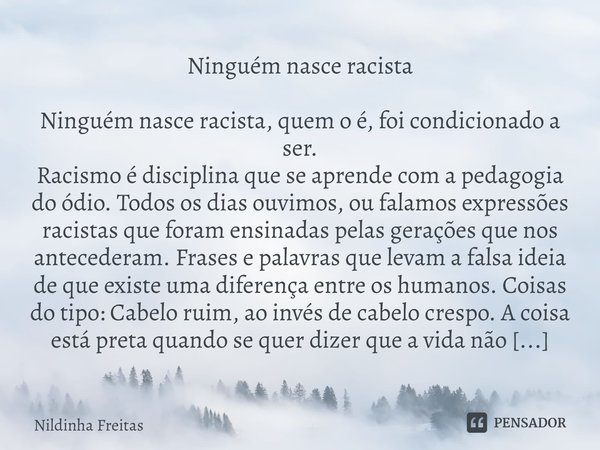 Ninguém nasce racista

Ninguém nasce racista, quem o é, foi condicionado a ser.
Racismo é disciplina que se aprende com a pedagogia do ódio. Todos os dias ouvimos, ou falamos expressões racistas que foram ensinadas pelas gerações que nos antecederam. Frases e palavras que levam a falsa ideia de que existe uma diferença entre os humanos. Coisas do tipo: Cabelo ruim, ao invés de cabelo crespo. A coisa está preta quando se quer dizer que a vida não [...]

Nildinha Freitas

PENSADOR